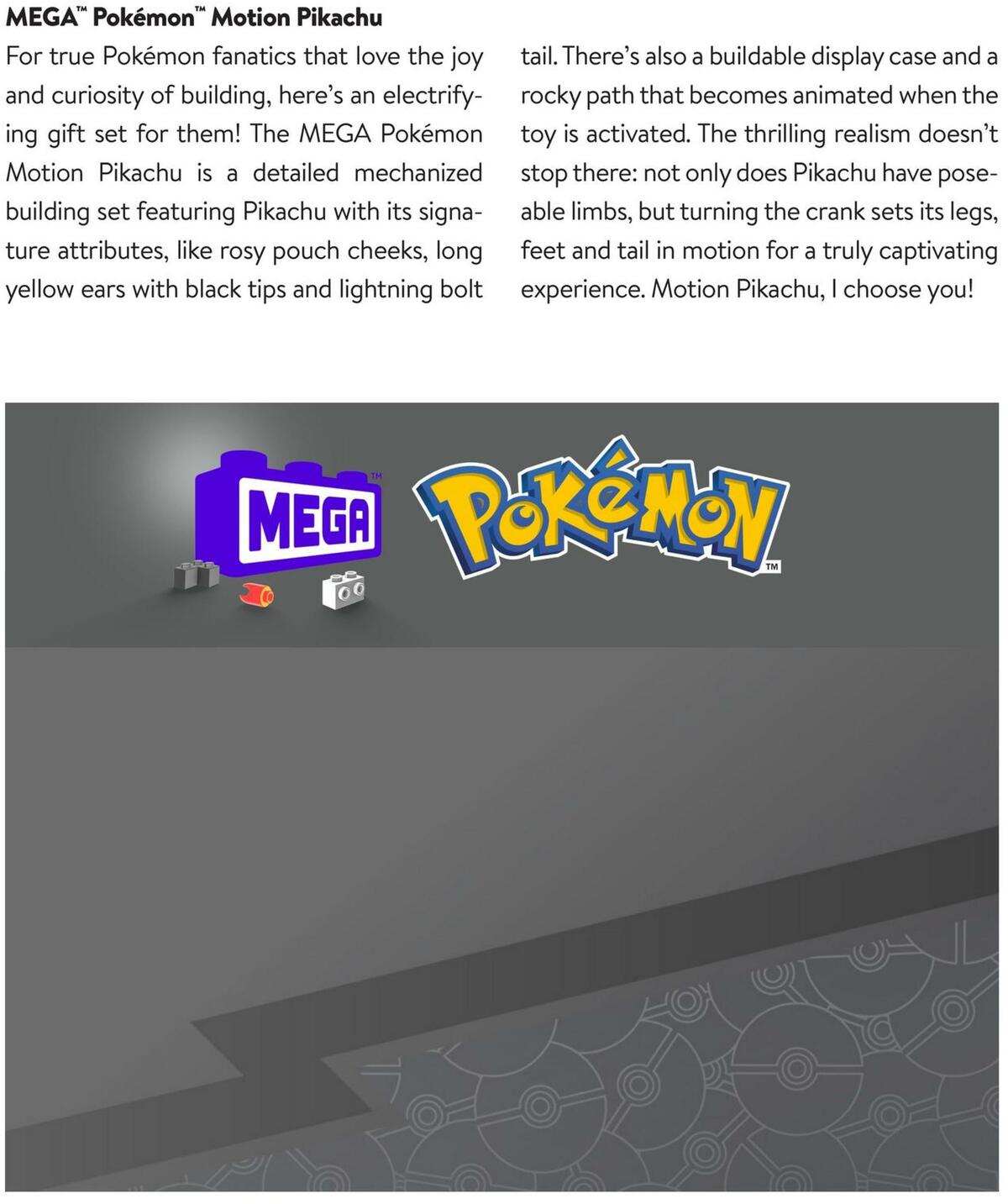 MEGA™ Pokémon™ Motion Pikachu

For true Pokémon fanatics that love the joy and curiosity of building, here's an electrifying gift set for them! The MEGA Pokémon Motion Pikachu is a detailed mechanized building set featuring Pikachu with its signature attributes, like rosy pouch cheeks, long yellow ears with black tips and lightning bolt tail. There's also a buildable display case and a rocky path that becomes animated when the toy is activated. The thrilling realism doesn't stop there: not only does Pikachu have poseable limbs, but turning the crank sets its legs, feet and tail in motion for a truly captivating experience. Motion Pikachu, I choose you!

MEGA™

Pokémon™